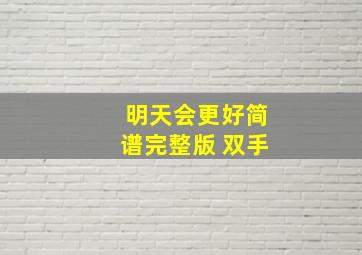 明天会更好简谱完整版 双手